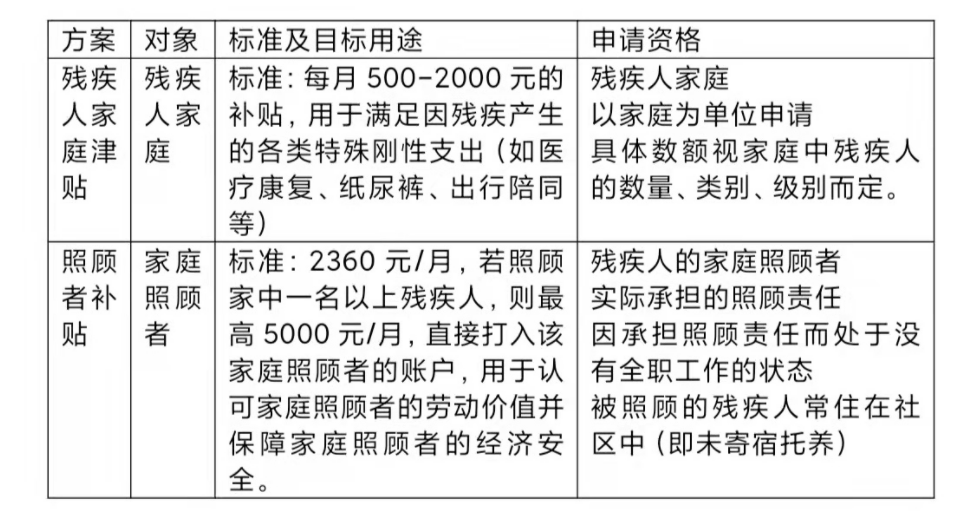 | 方案 | 对象 | 标准及目标用途 | 申请资格 |
|---|---|---|---|
| 残疾人家庭津贴 | 残疾人家庭 | 标准：每月500-2000元的补贴，用于满足因残疾产生的各类特殊刚性支出（如医疗康复、纸尿裤、出行陪同等） | 残疾人家庭 以家庭为单位申请 具体数额视家庭中残疾人的数量、类别、级别而定。 |
| 照顾者补贴 | 家庭照顾者 | 标准：2360元/月，若照顾家中一名以上残疾人，则最高5000元/月，直接打入该家庭照顾者的账户，用于认可家庭照顾者的劳动价值并保障家庭照顾者的经济安全。 | 残疾人的家庭照顾者 实际承担的照顾责任 因承担照顾责任而处于没有全职工作的状态 被照顾的残疾人常住在社区中（即未寄宿托养） |